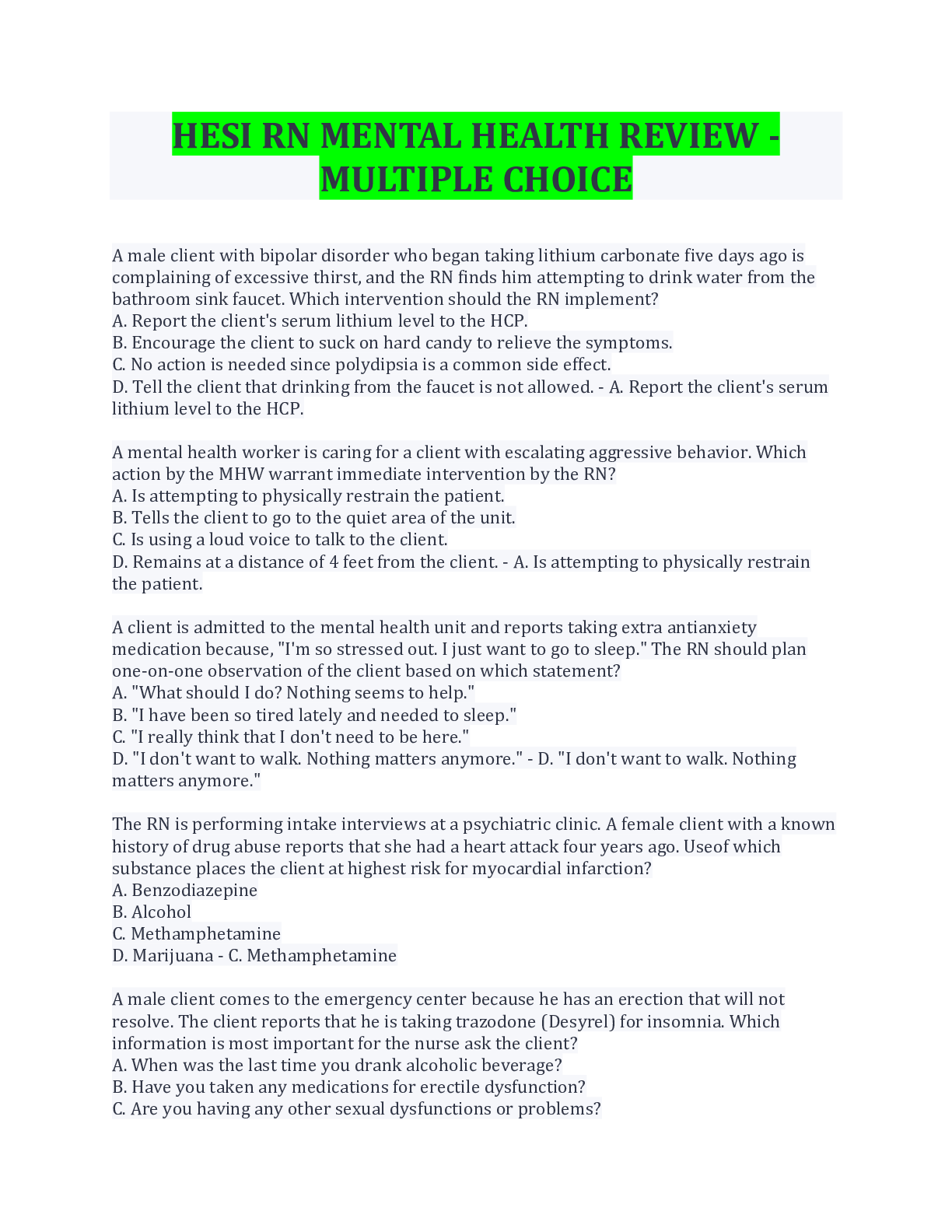 HESI RN MENTAL HEALTH REVIEW - MULTIPLE CHOICE

A male client with bipolar disorder who began taking lithium carbonate five days ago is complaining of excessive thirst, and the RN finds him attempting to drink water from the bathroom sink faucet. Which intervention should the RN implement?
A. Report the client's serum lithium level to the HCP.
B. Encourage the client to suck on hard candy to relieve the symptoms.
C. No action is needed since polydipsia is a common side effect.
D. Tell the client that drinking from the faucet is not allowed. - A. Report the client's serum lithium level to the HCP.

A mental health worker is caring for a client with escalating aggressive behavior. Which action by the MHW warrant immediate intervention by the RN?
A. Is attempting to physically restrain the patient.
B. Tells the client to go to the quiet area of the unit.
C. Is using a loud voice to talk to the client.
D. Remains at a distance of 4 feet from the client. - A. Is attempting to physically restrain the patient.

A client is admitted to the mental health unit and reports taking extra antianxiety medication because, "I'm so stressed out. I just want to go to sleep." The RN should plan one-on-one observation of the client based on which statement?
A. "What should I do? Nothing seems to help."
B. "I have been so tired lately and needed to sleep."
C. "I really think that I don't need to be here."
D. "I don't want to walk. Nothing matters anymore." - D. "I don't want to walk. Nothing matters anymore."

The RN is performing intake interviews at a psychiatric clinic. A female client with a known history of drug abuse reports that she had a heart attack four years ago. Useof which substance places the client at highest risk for myocardial infarction?
A. Benzodiazepine
B. Alcohol
C. Methamphetamine
D. Marijuana - C. Methamphetamine

A male client comes to the emergency center because he has an erection that will not resolve. The client reports that he is taking trazodone (Desyrel) for insomnia. Which information is most important for the nurse ask the client?
A. When was the last time you drank alcoholic beverage?
B. Have you taken any medications for erectile dysfunction?
C. Are you having any other sexual dysfunctions or problems?